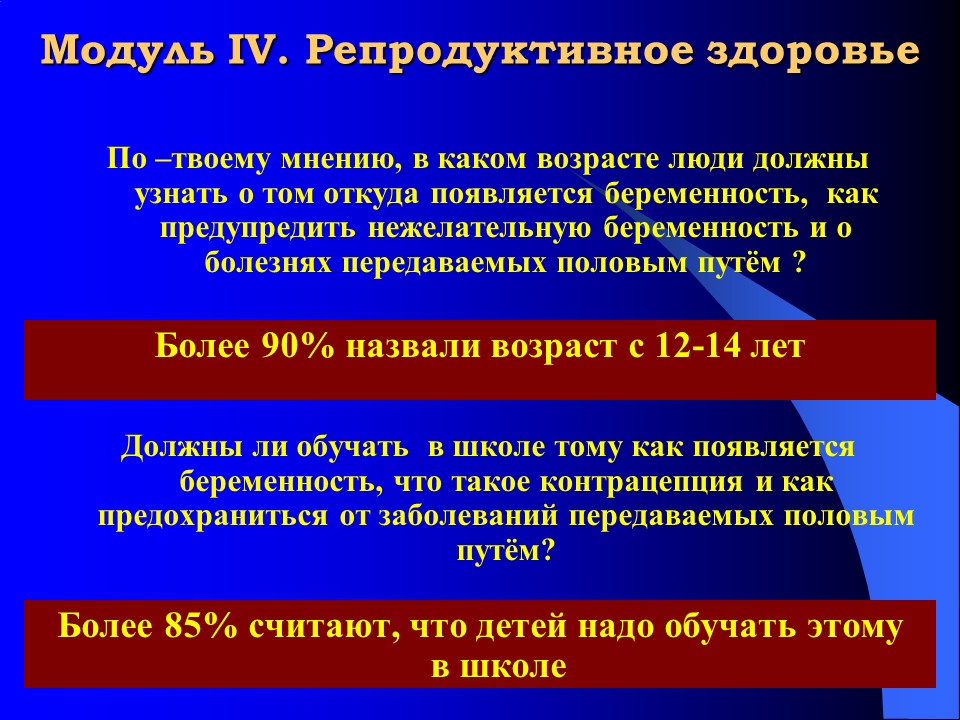 Модуль IV. Репродуктивное здоровье

По –твоему мнению, в каком возрасте люди должны узнать о том откуда появляется беременность, как предупредить нежелательную беременность и о болезнях передаваемых половым путём ?

Более 90% назвали возраст с 12-14 лет

Должны ли обучать в школе тому как появляется беременность, что такое контрацепция и как предохраниться от заболеваний передаваемых половым путём?

Более 85% считают, что детей надо обучать этому в школе